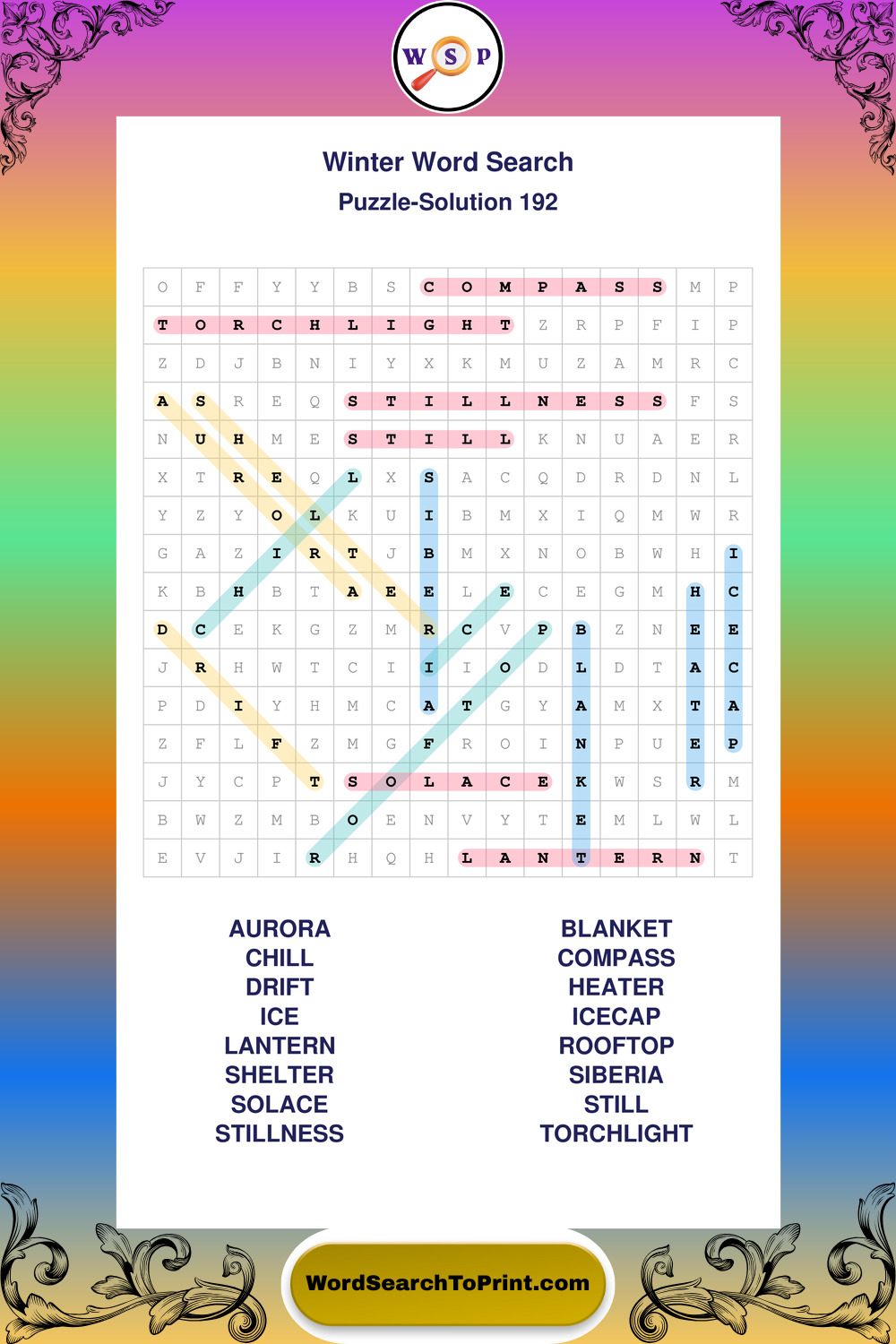 W S P

Winter Word Search
Puzzle-Solution 192

| O | F | F | Y | Y | B | S | C | O | M | P | A | S | S | M | P |
|---|---|---|---|---|---|---|---|---|---|---|---|---|---|---|---|
| T | O | R | C | H | L | I | G | H | T | Z | R | P | F | I | P |
| Z | D | J | B | N | I | Y | X | K | M | U | Z | A | M | R | C |
| A | S | R | E | Q | S | T | I | L | L | N | E | S | S | F | S |
| N | U | H | M | E | S | T | I | L | L | K | N | U | A | E | R |
| X | T | R | E | Q | L | X | S | A | C | Q | D | R | D | N | L |
| Y | Z | Y | O | L | K | U | I | B | M | X | I | Q | M | W | R |
| G | A | Z | I | R | T | J | B | M | X | N | O | B | W | H | I |
| K | B | H | B | T | A | E | E | L | E | C | E | G | M | H | C |
| D | C | E | K | G | Z | M | R | C | V | P | B | Z | N | E | E |
| J | R | H | W | T | C | I | I | I | O | D | L | D | T | A | C |
| P | D | I | Y | H | M | C | A | T | G | Y | A | M | X | T | A |
| Z | F | L | F | Z | M | G | F | R | O | I | N | P | U | E | P |
| J | Y | C | P | T | S | O | L | A | C | E | K | W | S | R | M |
| B | W | Z | M | B | O | E | N | V | Y | T | E | M | L | W | L |
| E | V | J | I | R | H | Q | H | L | A | N | T | E | R | N | T |

AURORA
CHILL
DRIFT
ICE
LANTERN
SHELTER
SOLACE
STILLNESS

BLANKET
COMPASS
HEATER
ICECAP
ROOFTOP
SIBERIA
STILL
TORCHLIGHT

WordSearchToPrint.com